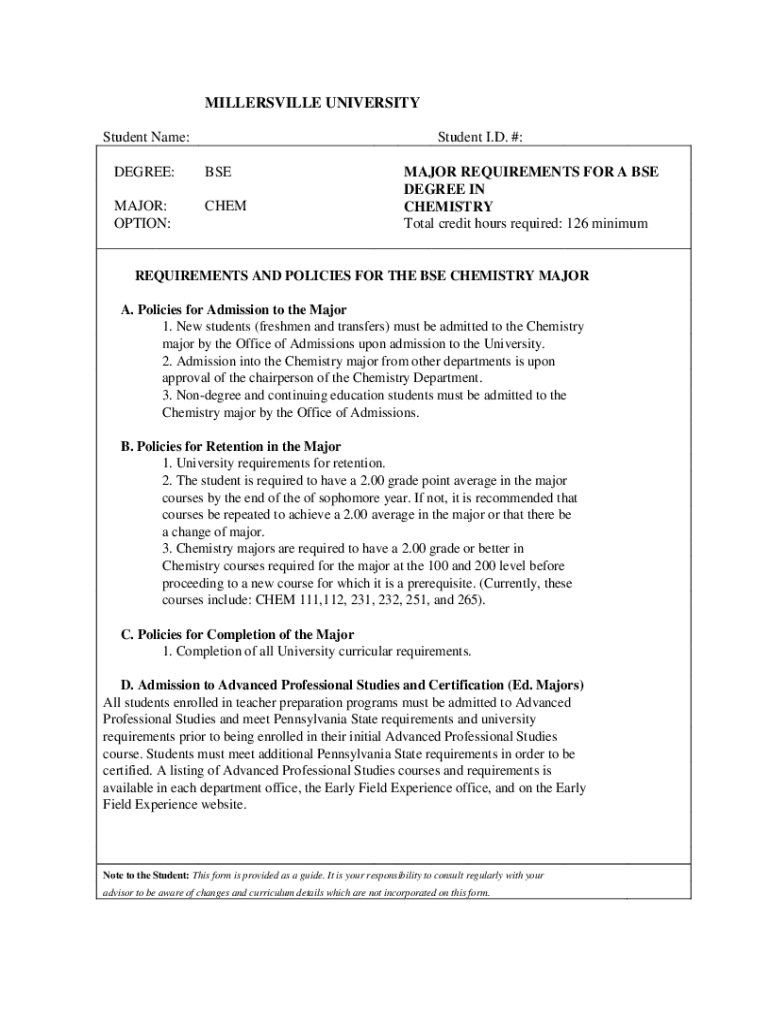 MILLERSVILLE UNIVERSITY

Student Name:

Student I.D. #:

DEGREE: BSE

MAJOR: CHEM

OPTION:

MAJOR REQUIREMENTS FOR A BSE DEGREE IN CHEMISTRY

Total credit hours required: 126 minimum

REQUIREMENTS AND POLICIES FOR THE BSE CHEMISTRY MAJOR

A. Policies for Admission to the Major

1. New students (freshmen and transfers) must be admitted to the Chemistry major by the Office of Admissions upon admission to the University.

2. Admission into the Chemistry major from other departments is upon approval of the chairperson of the Chemistry Department.

3. Non-degree and continuing education students must be admitted to the Chemistry major by the Office of Admissions.

B. Policies for Retention in the Major

1. University requirements for retention.

2. The student is required to have a 2.00 grade point average in the major courses by the end of the of sophomore year. If not, it is recommended that courses be repeated to achieve a 2.00 average in the major or that there be a change of major.

3. Chemistry majors are required to have a 2.00 grade or better in Chemistry courses required for the major at the 100 and 200 level before proceeding to a new course for which it is a prerequisite. (Currently, these courses include: CHEM 111,112, 231, 232, 251, and 265).

C. Policies for Completion of the Major

1. Completion of all University curricular requirements.

D. Admission to Advanced Professional Studies and Certification (Ed. Majors)

All students enrolled in teacher preparation programs must be admitted to Advanced Professional Studies and meet Pennsylvania State requirements and university requirements prior to being enrolled in their initial Advanced Professional Studies course. Students must meet additional Pennsylvania State requirements in order to be certified. A listing of Advanced Professional Studies courses and requirements is available in each department office, the Early Field Experience office, and on the Early Field Experience website.

Note to the Student: This form is provided as a guide. It is your responsibility to consult regularly with your advisor to be aware of changes and curriculum details which are not incorporated on this form.